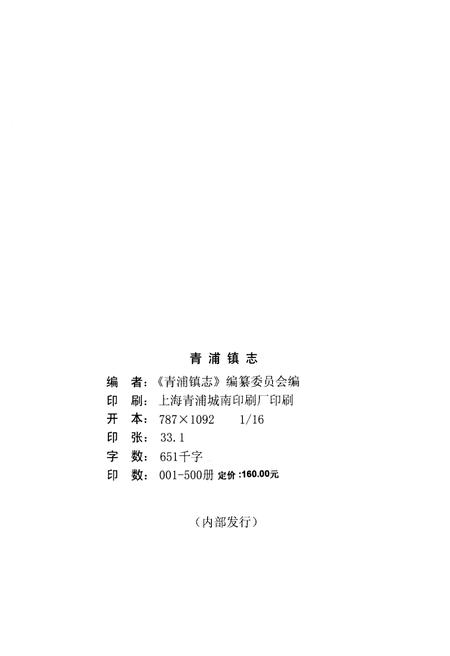 青浦镇志

编 者：《青浦镇志》编纂委员会编
印 刷：上海青浦城南印刷厂印刷
开 本：787×1092 1/16
印 张：33.1
字 数：651千字
印 数：001-500册 定价：160.00元

（内部发行）